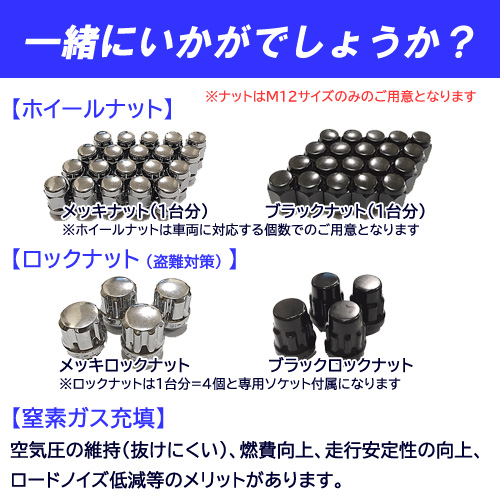 一緒にいかがでしょうか？

※ナットはM12サイズのみのご用意となります

【ホイールナット】

メッキナット(1台分)

ブラックナット(1台分)

※ホイールナットは車両に対応する個数でのご用意となります

【ロックナット（盗難対策）】

メッキロックナット

ブラックロックナット

※ロックナットは1台分＝4個と専用ソケット付属になります

【窒素ガス充填】

空気圧の維持（抜けにくい）、燃費向上、走行安定性の向上、ロードノイズ低減等のメリットがあります。